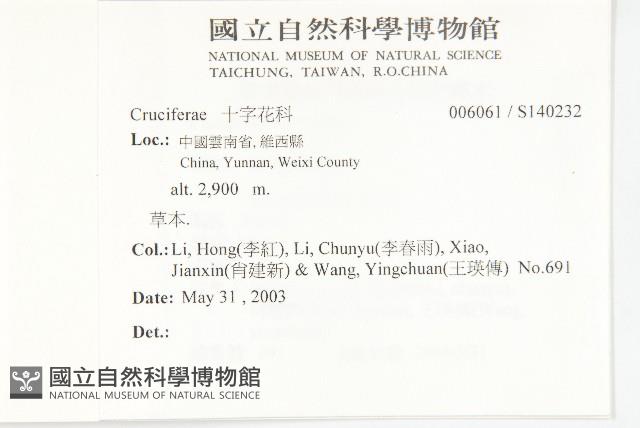 國立自然科學博物館
NATIONAL MUSEUM OF NATURAL SCIENCE
TAICHUNG, TAIWAN, R.O.CHINA

Cruciferae 十字花科 006061 / S140232

Loc.: 中國雲南省, 維西縣
China, Yunnan, Weixi County

alt. 2,900 m.

草本.

Col.: Li, Hong(李紅), Li, Chunyu(李春雨), Xiao, Jianxin(肖建新) & Wang, Yingchuan(王瑛傳) No.691

Date: May 31 , 2003

Det.:

國立自然科學博物館
NATIONAL MUSEUM OF NATURAL SCIENCE